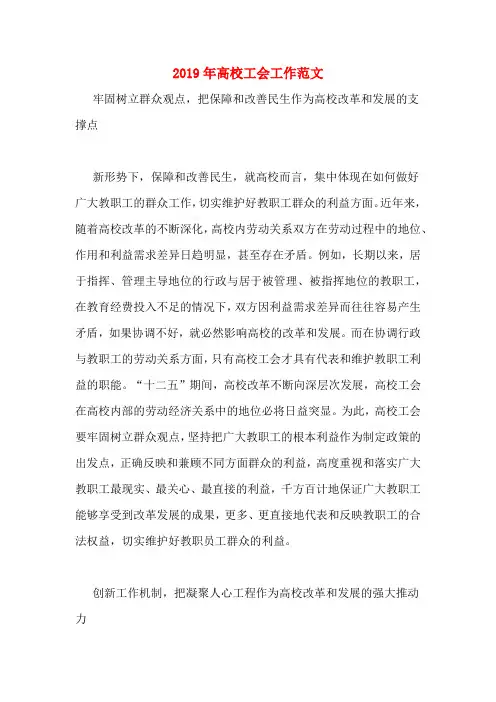 2019年高校工会工作范文

牢固树立群众观点，把保障和改善民生作为高校改革和发展的支撑点

新形势下，保障和改善民生，就高校而言，集中体现在如何做好广大教职工的群众工作，切实维护好教职工群众的利益方面。近年来，随着高校改革的不断深化，高校内劳动关系双方在劳动过程中的地位、作用和利益需求差异日趋明显，甚至存在矛盾。例如，长期以来，居于指挥、管理主导地位的行政与居于被管理、被指挥地位的教职工，在教育经费投入不足的情况下，双方因利益需求差异而往往容易产生矛盾，如果协调不好，就必然影响高校的改革和发展。而在协调行政与教职工的劳动关系方面，只有高校工会才具有代表和维护教职工利益的职能。“十二五”期间，高校改革不断向深层次发展，高校工会在高校内部的劳动经济关系中的地位必将日益突显。为此，高校工会要牢固树立群众观点，坚持把广大教职工的根本利益作为制定政策的出发点，正确反映和兼顾不同方面群众的利益，高度重视和落实广大教职工最现实、最关心、最直接的利益，千方百计地保证广大教职工能够享受到改革发展的成果，更多、更直接地代表和反映教职工的合法权益，切实维护好教职员工群众的利益。

创新工作机制，把凝聚人心工程作为高校改革和发展的强大推动力